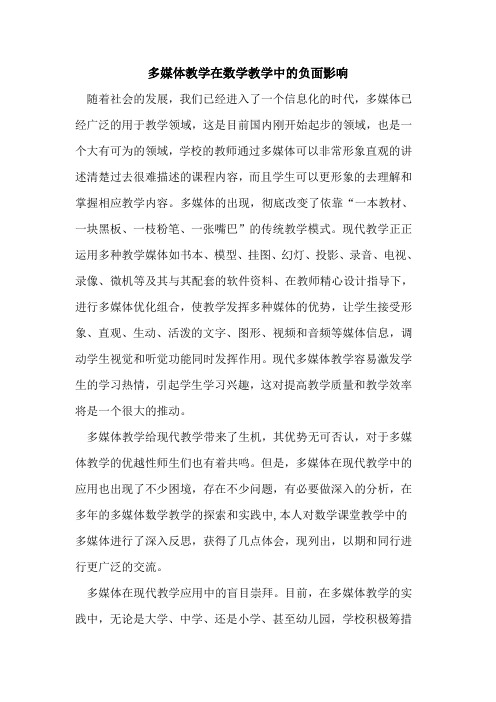 多媒体教学在数学教学中的负面影响

随着社会的发展，我们已经进入了一个信息化的时代，多媒体已经广泛的用于教学领域，这是目前国内刚开始起步的领域，也是一个大有可为的领域，学校的教师通过多媒体可以非常形象直观的讲述清楚过去很难描述的课程内容，而且学生可以更形象的去理解和掌握相应教学内容。多媒体的出现，彻底改变了依靠“一本教材、一块黑板、一枝粉笔、一张嘴巴”的传统教学模式。现代教学正正运用多种教学媒体如书本、模型、挂图、幻灯、投影、录音、电视、录像、微机等及其与其配套的软件资料、在教师精心设计指导下，进行多媒体优化组合，使教学发挥多种媒体的优势，让学生接受形象、直观、生动、活泼的文字、图形、视频和音频等媒体信息，调动学生视觉和听觉功能同时发挥作用。现代多媒体教学容易激发学生的学习热情，引起学生学习兴趣，这对提高教学质量和教学效率将是一个很大的推动。

多媒体教学给现代教学带来了生机，其优势无可否认，对于多媒体教学的优越性师生们也有着共鸣。但是，多媒体在现代教学中的应用也出现了不少困境，存在不少问题，有必要做深入的分析，在多年的多媒体数学教学的探索和实践中,本人对数学课堂教学中的多媒体进行了深入反思，获得了几点体会，现列出，以期和同行进行更广泛的交流。

多媒体在现代教学应用中的盲目崇拜。目前，在多媒体教学的实践中，无论是大学、中学、还是小学、甚至幼儿园，学校积极筹措